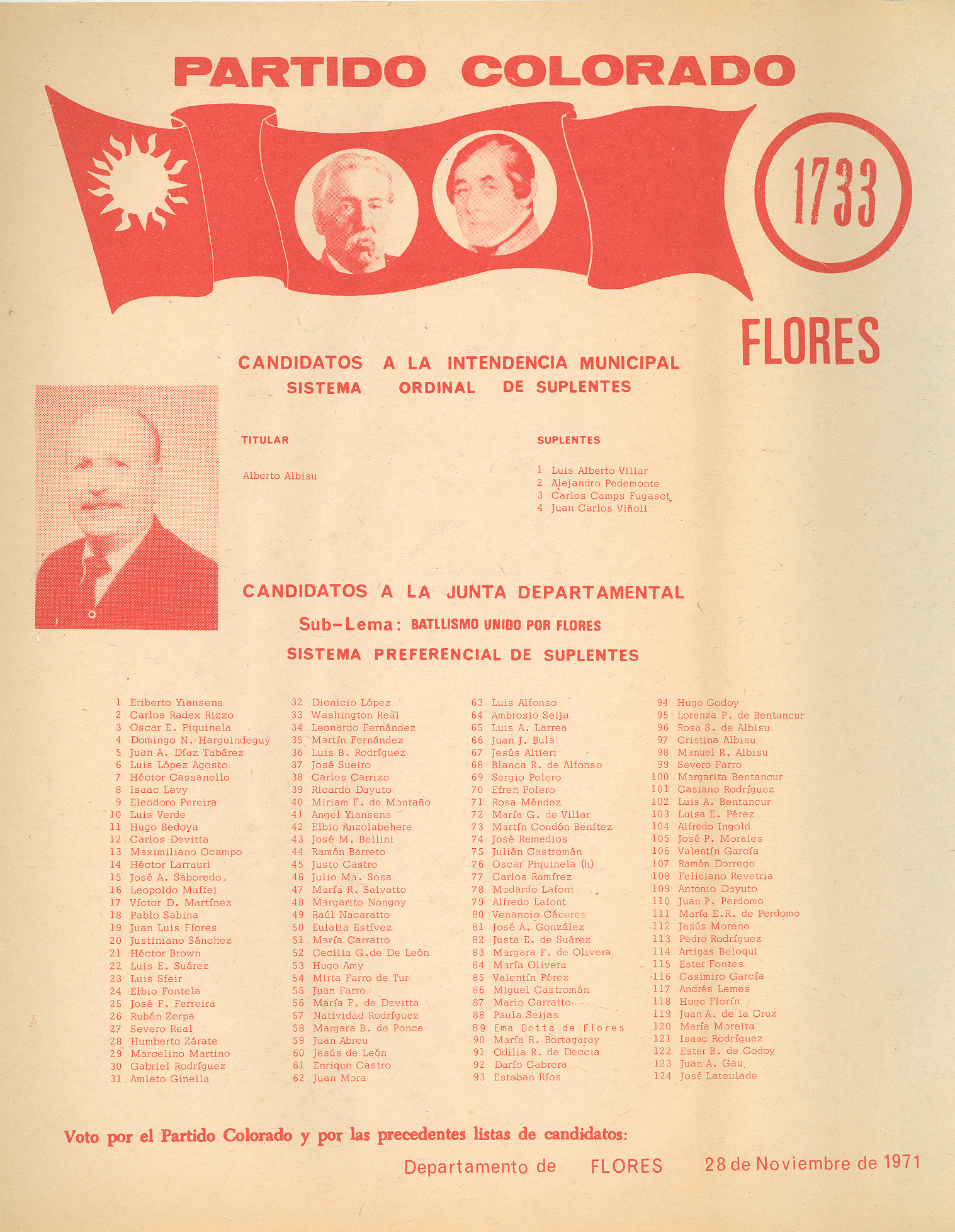 PARTIDO COLORADO

1733

FLORES

CANDIDATOS A LA INTENDENCIA MUNICIPAL
SISTEMA ORDINAL DE SUPLENTES

TITULAR

Alberto Albisu

SUPLENTES

1 Luis Alberto Villar
2 Alejandro Pedemonte
3 Carlos Camps Fugasot
4 Juan Carlos Viñoli

CANDIDATOS A LA JUNTA DEPARTAMENTAL
Sub-Lema: BATLLISMO UNIDO POR FLORES
SISTEMA PREFERENCIAL DE SUPLENTES

1 Eriberto Yiansens
2 Carlos Radex Rizzo
3 Oscar E. Piquinela
4 Domingo N. Harguindeguy
5 Juan A. Díaz Tabárez
6 Luis López Agosto
7 Héctor Cassanello
8 Isaac Levy
9 Eleodoro Pereira
10 Luis Verde
11 Hugo Bedoya
12 Carlos Devitta
13 Maximiliano Ocampo
14 Héctor Larrauri
15 José A. Saboredo
16 Leopoldo Maffei
17 Víctor D. Martínez
18 Pablo Sabina
19 Juan Luis Flores
20 Justiniano Sánchez
21 Héctor Brown
22 Luis E. Suárez
23 Luis Sfeir
24 Elbio Fontela
25 José F. Ferreira
26 Rubén Zerpa
27 Severo Real
28 Humberto Zárate
29 Marcelino Martino
30 Gabriel Rodríguez
31 Amleto Ginella

32 Dionicio López
33 Washington Real
34 Leonardo Fernández
35 Martín Fernández
36 Luis B. Rodríguez
37 José Sueiro
38 Carlos Carrizo
39 Ricardo Dayuto
40 Miriam F. de Montaño
41 Angel Yiansens
42 Elbio Anzolabehere
43 José M. Bellini
44 Ramón Barreto
45 Justo Castro
46 Julio Ma. Sosa
47 María R. Salvatto
48 Margarito Nongoy
49 Raúl Nacaratto
50 Eulalia Estívez
51 María Carratto
52 Cecilia G.de De León
53 Hugo Amy
54 Mirta Farro de Tur
55 Juan Farro
56 María F. de Devitta
57 Natividad Rodríguez
58 Margara B. de Ponce
59 Juan Abreu
60 Jesús de León
61 Enrique Castro
62 Juan Mora

63 Luis Alfonso
64 Ambrosio Seija
65 Luis A. Larrea
66 Juan J. Bula
67 Jesús Altieri
68 Blanca R. de Alfonso
69 Sergio Polero
70 Efren Polero
71 Rosa Méndez
72 María G. de Villar
73 Martín Condón Benítez
74 José Remedios
75 Julián Castromán
76 Oscar Piquinela (h)
77 Carlos Ramírez
78 Medardo Lafont
79 Alfredo Lafont
80 Venancio Cáceres
81 José A. González
82 Justa E. de Suárez
83 Margara F. de Olivera
84 María Olivera
85 Valentín Pérez
86 Miguel Castromán
87 Mario Carratto
88 Paula Seijas
89 Ema Dotta de Flores
90 María R. Bortagaray
91 Odilia R. de Deccia
92 Darío Cabrera
93 Esteban Ríos

94 Hugo Godoy
95 Lorenza P. de Bentancur
96 Rosa S. de Albisu
97 Cristina Albisu
98 Manuel R. Albisu
99 Severo Farro
100 Margarita Bentancur
101 Casiano Rodríguez
102 Luis A. Bentancur
103 Luisa E. Pérez
104 Alfredo Ingold
105 José P. Morales
106 Valentín García
107 Ramón Dorrego
108 Feliciano Revetria
109 Antonio Dayuto
110 Juan P. Perdomo
111 María E.R. de Perdomo
112 Jesús Moreno
113 Pedro Rodríguez
114 Artigas Beloqui
115 Ester Fontes
116 Casimiro García
117 Andrés Lemes
118 Hugo Florín
119 Juan A. de la Cruz
120 María Moreira
121 Isaac Rodríguez
122 Ester B. de Godoy
123 Juan A. Gau
124 José Lateulade

Voto por el Partido Colorado y por las precedentes listas de candidatos:

Departamento de FLORES 28 de Noviembre de 1971